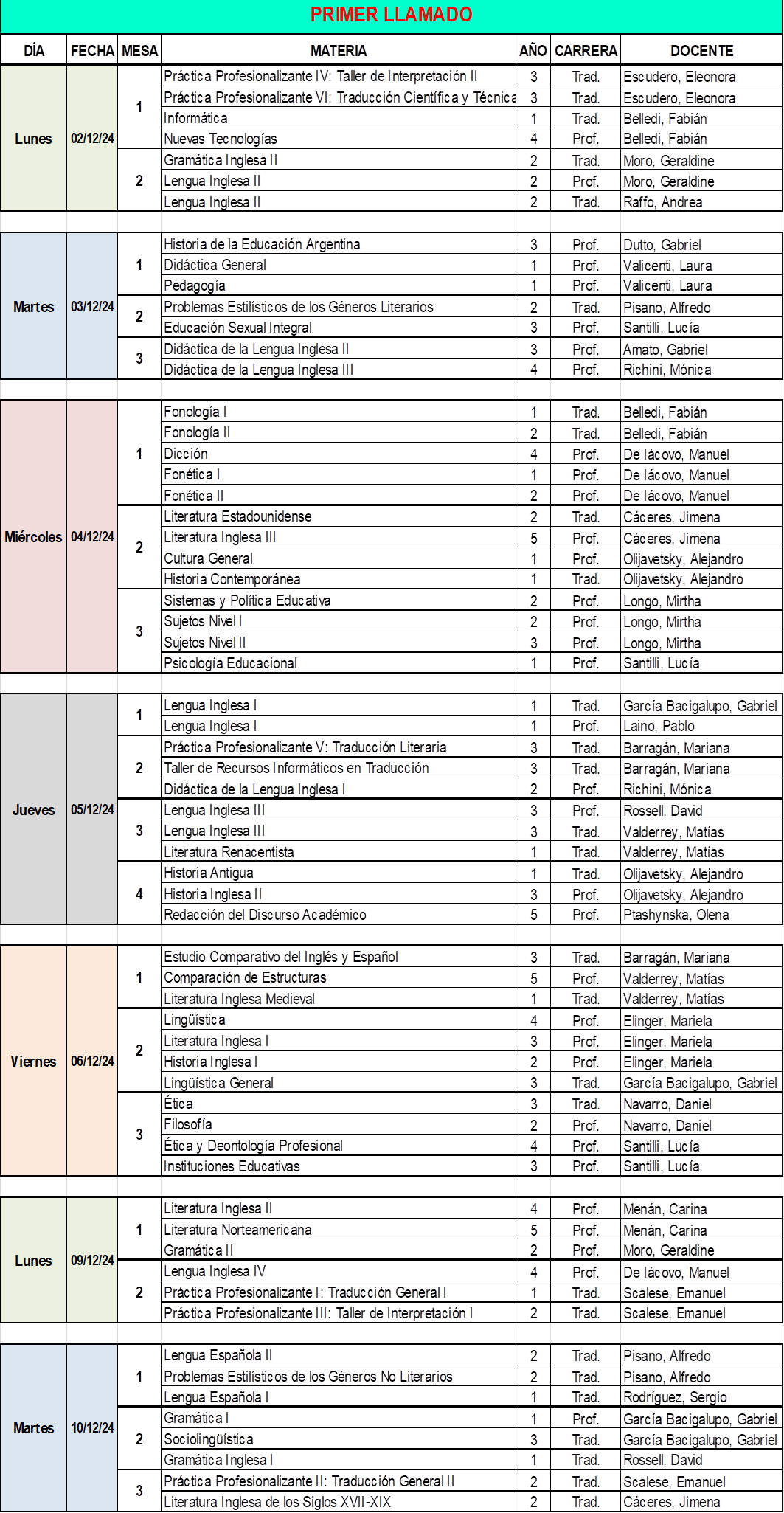 PRIMER LLAMADO

| DÍA | FECHA | MESA | MATERIA | AÑO | CARRERA | DOCENTE |
|---|---|---|---|---|---|---|
| Lunes | 02/12/24 | 1 | Práctica Profesionalizante IV: Taller de Interpretación II | 3 | Trad. | Escudero, Eleonora |
| | | | Práctica Profesionalizante VI: Traducción Científica y Técnica | 3 | Trad. | Escudero, Eleonora |
| | | | Informática | 1 | Trad. | Belledi, Fabián |
| | | | Nuevas Tecnologías | 4 | Prof. | Belledi, Fabián |
| | | 2 | Gramática Inglesa II | 2 | Trad. | Moro, Geraldine |
| | | | Lengua Inglesa II | 2 | Prof. | Moro, Geraldine |
| | | | Lengua Inglesa II | 2 | Trad. | Raffo, Andrea |
| Martes | 03/12/24 | 1 | Historia de la Educación Argentina | 3 | Prof. | Dutto, Gabriel |
| | | | Didáctica General | 1 | Prof. | Valicenti, Laura |
| | | | Pedagogía | 1 | Prof. | Valicenti, Laura |
| | | 2 | Problemas Estilísticos de los Géneros Literarios | 2 | Trad. | Pisano, Alfredo |
| | | | Educación Sexual Integral | 3 | Prof. | Santilli, Lucía |
| | | 3 | Didáctica de la Lengua Inglesa II | 3 | Prof. | Amato, Gabriel |
| | | | Didáctica de la Lengua Inglesa III | 4 | Prof. | Richini, Mónica |
| Miércoles | 04/12/24 | 1 | Fonología I | 1 | Trad. | Belledi, Fabián |
| | | | Fonología II | 2 | Trad. | Belledi, Fabián |
| | | | Dicción | 4 | Prof. | De Iácovo, Manuel |
| | | | Fonética I | 1 | Prof. | De Iácovo, Manuel |
| | | | Fonética II | 2 | Prof. | De Iácovo, Manuel |
| | | 2 | Literatura Estadounidense | 2 | Trad. | Cáceres, Jimena |
| | | | Literatura Inglesa III | 5 | Prof. | Cáceres, Jimena |
| | | | Cultura General | 1 | Prof. | Olijavetsky, Alejandro |
| | | | Historia Contemporánea | 1 | Trad. | Olijavetsky, Alejandro |
| | | 3 | Sistemas y Política Educativa | 2 | Prof. | Longo, Mirtha |
| | | | Sujetos Nivel I | 2 | Prof. | Longo, Mirtha |
| | | | Sujetos Nivel II | 3 | Prof. | Longo, Mirtha |
| | | | Psicología Educacional | 1 | Prof. | Santilli, Lucía |
| Jueves | 05/12/24 | 1 | Lengua Inglesa I | 1 | Trad. | García Bacigalupo, Gabriel |
| | | | Lengua Inglesa I | 1 | Prof. | Laino, Pablo |
| | | 2 | Práctica Profesionalizante V: Traducción Literaria | 3 | Trad. | Barragán, Mariana |
| | | | Taller de Recursos Informáticos en Traducción | 3 | Trad. | Barragán, Mariana |
| | | | Didáctica de la Lengua Inglesa I | 2 | Prof. | Richini, Mónica |
| | | 3 | Lengua Inglesa III | 3 | Prof. | Rossell, David |
| | | | Lengua Inglesa III | 3 | Trad. | Valderrey, Matías |
| | | | Literatura Renacentista | 1 | Trad. | Valderrey, Matías |
| | | 4 | Historia Antigua | 1 | Trad. | Olijavetsky, Alejandro |
| | | | Historia Inglesa II | 3 | Prof. | Olijavetsky, Alejandro |
| | | | Redacción del Discurso Académico | 5 | Prof. | Ptashynska, Olena |
| Viernes | 06/12/24 | 1 | Estudio Comparativo del Inglés y Español | 3 | Trad. | Barragán, Mariana |
| | | | Comparación de Estructuras | 5 | Prof. | Valderrey, Matías |
| | | | Literatura Inglesa Medieval | 1 | Trad. | Valderrey, Matías |
| | | 2 | Lingüística | 4 | Prof. | Elinger, Mariela |
| | | | Literatura Inglesa I | 3 | Prof. | Elinger, Mariela |
| | | | Historia Inglesa I | 2 | Prof. | Elinger, Mariela |
| | | | Lingüística General | 3 | Trad. | García Bacigalupo, Gabriel |
| | | 3 | Ética | 3 | Trad. | Navarro, Daniel |
| | | | Filosofía | 2 | Prof. | Navarro, Daniel |
| | | | Ética y Deontología Profesional | 4 | Prof. | Santilli, Lucía |
| | | | Instituciones Educativas | 3 | Prof. | Santilli, Lucía |
| Lunes | 09/12/24 | 1 | Literatura Inglesa II | 4 | Prof. | Menán, Carina |
| | | | Literatura Norteamericana | 5 | Prof. | Menán, Carina |
| | | | Gramática II | 2 | Prof. | Moro, Geraldine |
| | | 2 | Lengua Inglesa IV | 4 | Prof. | De Iácovo, Manuel |
| | | | Práctica Profesionalizante I: Traducción General I | 1 | Trad. | Scalese, Emanuel |
| | | | Práctica Profesionalizante III: Taller de Interpretación I | 2 | Trad. | Scalese, Emanuel |
| Martes | 10/12/24 | 1 | Lengua Española II | 2 | Trad. | Pisano, Alfredo |
| | | | Problemas Estilísticos de los Géneros No Literarios | 2 | Trad. | Pisano, Alfredo |
| | | | Lengua Española I | 1 | Trad. | Rodríguez, Sergio |
| | | 2 | Gramática I | 1 | Prof. | García Bacigalupo, Gabriel |
| | | | Sociolingüística | 3 | Trad. | García Bacigalupo, Gabriel |
| | | | Gramática Inglesa I | 1 | Trad. | Rossell, David |
| | | 3 | Práctica Profesionalizante II: Traducción General II | 2 | Trad. | Scalese, Emanuel |
| | | | Literatura Inglesa de los Siglos XVII-XIX | 2 | Trad. | Cáceres, Jimena |